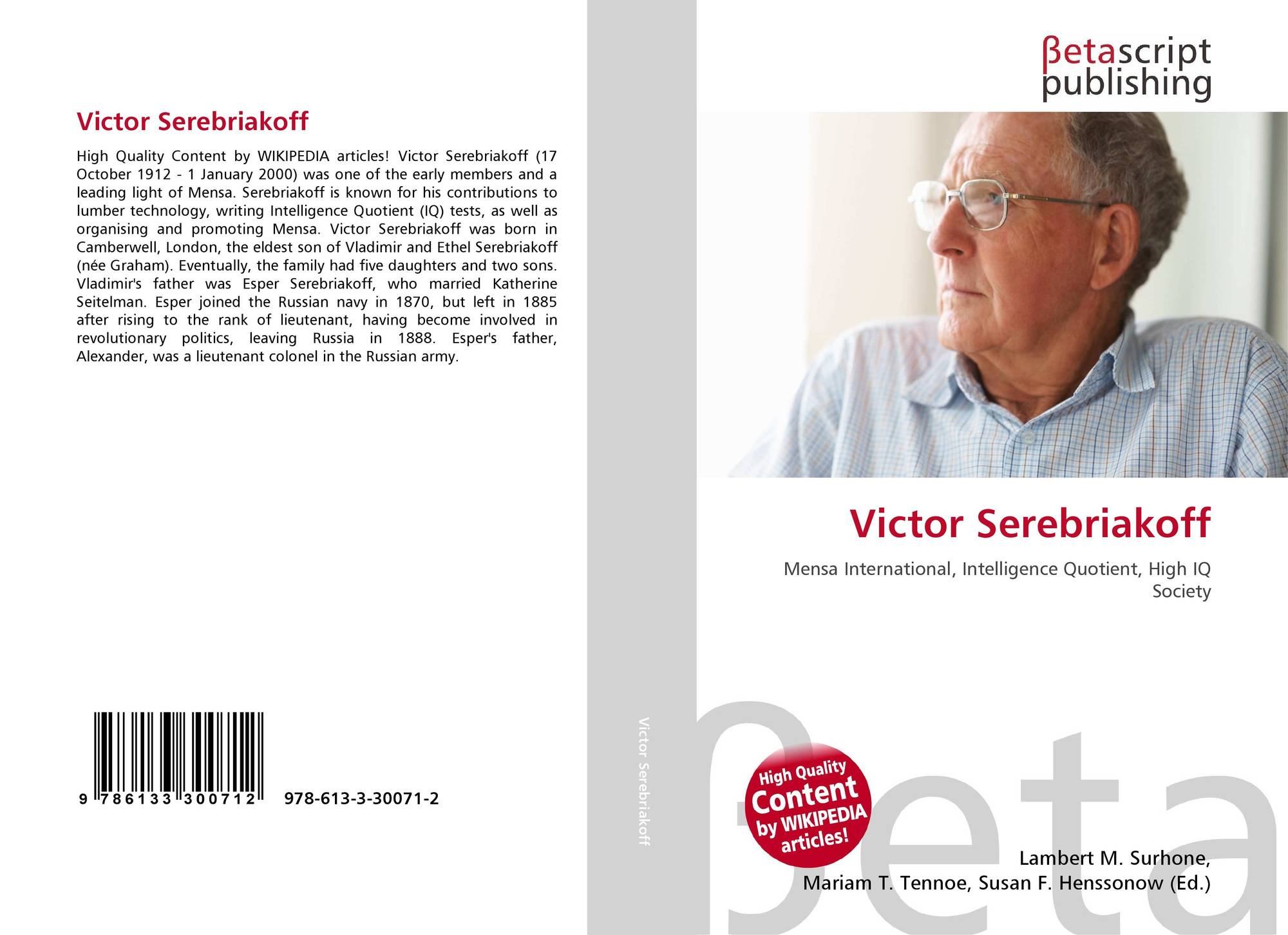 Victor Serebriakoff

High Quality Content by WIKIPEDIA articles! Victor Serebriakoff (17 October 1912 - 1 January 2000) was one of the early members and a leading light of Mensa. Serebriakoff is known for his contributions to lumber technology, writing Intelligence Quotient (IQ) tests, as well as organising and promoting Mensa. Victor Serebriakoff was born in Camberwell, London, the eldest son of Vladimir and Ethel Serebriakoff (née Graham). Eventually, the family had five daughters and two sons. Vladimir's father was Esper Serebriakoff, who married Katherine Seitelman. Esper joined the Russian navy in 1870, but left in 1885 after rising to the rank of lieutenant, having become involved in revolutionary politics, leaving Russia in 1888. Esper's father, Alexander, was a lieutenant colonel in the Russian army.

9 786133 300712 978-613-3-30071-2

Victor Serebriakoff

βetascript publishing

Victor Serebriakoff

Mensa International, Intelligence Quotient, High IQ Society

High Quality Content by WIKIPEDIA articles!

Lambert M. Surhone,
Mariam T. Tennoe, Susan F. Henssonow (Ed.)

βeta